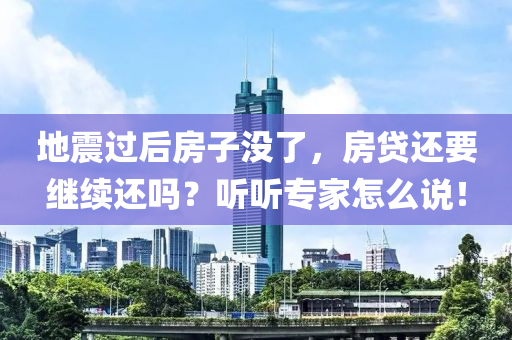 地震过后房子没了，房贷还要继续还吗？听听专家怎么说！